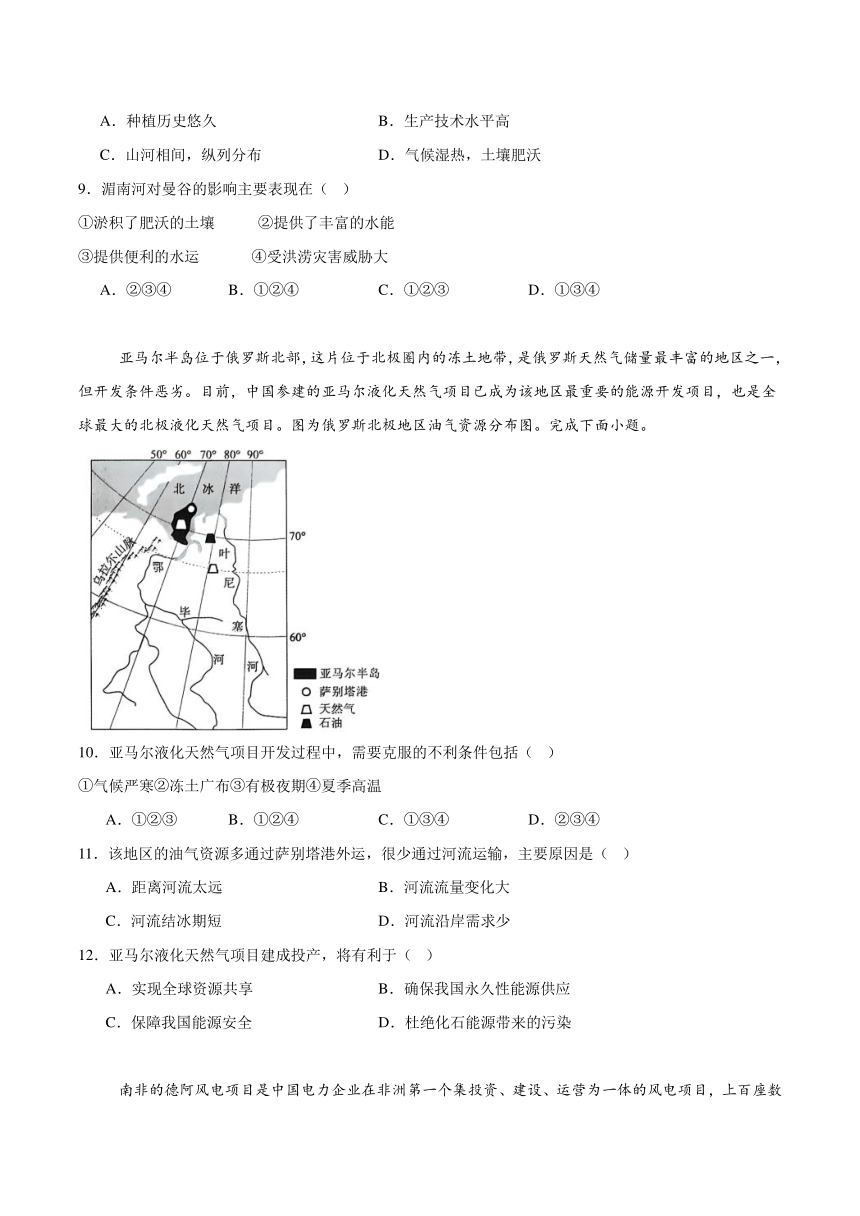 A．种植历史悠久　　　　　　　　B．生产技术水平高

C．山河相间，纵列分布　　　　　D．气候湿热，土壤肥沃

9．湄南河对曼谷的影响主要表现在（　）

①淤积了肥沃的土壤　　②提供了丰富的水能

③提供便利的水运　　④受洪涝灾害威胁大

A．②③④　　B．①②④　　C．①②③　　D．①③④

亚马尔半岛位于俄罗斯北部，这片位于北极圈内的冻土地带，是俄罗斯天然气储量最丰富的地区之一，但开发条件恶劣。目前，中国参建的亚马尔液化天然气项目已成为该地区最重要的能源开发项目，也是全球最大的北极液化天然气项目。图为俄罗斯北极地区油气资源分布图。完成下面小题。

50° 60° 70° 80° 90°
北 冰 洋
70°
60°
乌拉尔山脉
鄂 毕 河
叶 尼 塞 河
亚马尔半岛
萨别塔港
天然气
石油

10．亚马尔液化天然气项目开发过程中，需要克服的不利条件包括（　）

①气候严寒②冻土广布③有极夜期④夏季高温

A．①②③　　B．①②④　　C．①③④　　D．②③④

11．该地区的油气资源多通过萨别塔港外运，很少通过河流运输，主要原因是（　）

A．距离河流太远　　　　　　　　B．河流流量变化大

C．河流结冰期短　　　　　　　　D．河流沿岸需求少

12．亚马尔液化天然气项目建成投产，将有利于（　）

A．实现全球资源共享　　　　　　B．确保我国永久性能源供应

C．保障我国能源安全　　　　　　D．杜绝化石能源带来的污染

南非的德阿风电项目是中国电力企业在非洲第一个集投资、建设、运营为一体的风电项目，上百座数